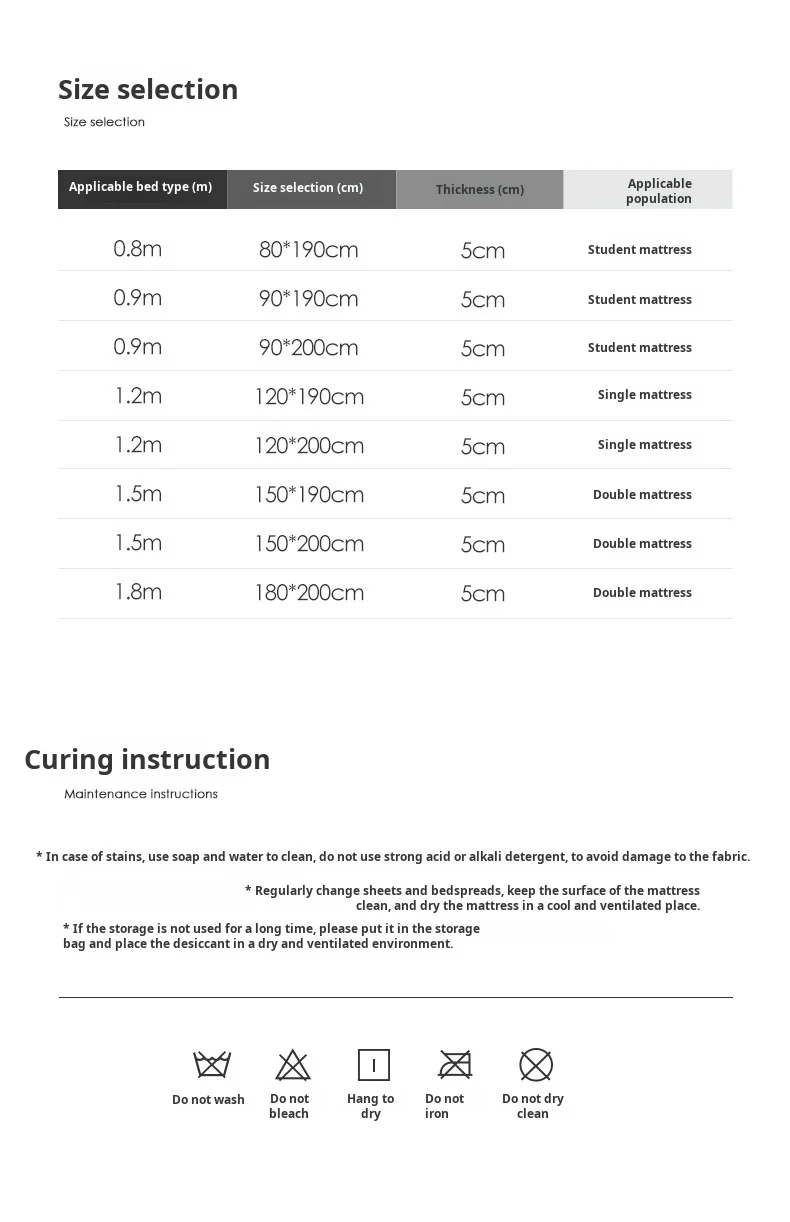 Size selection
Size selection

| Applicable bed type (m) | Size selection (cm) | Thickness (cm) | Applicable population |
|---|---|---|---|
| 0.8m | 80*190cm | 5cm | Student mattress |
| 0.9m | 90*190cm | 5cm | Student mattress |
| 0.9m | 90*200cm | 5cm | Student mattress |
| 1.2m | 120*190cm | 5cm | Single mattress |
| 1.2m | 120*200cm | 5cm | Single mattress |
| 1.5m | 150*190cm | 5cm | Double mattress |
| 1.5m | 150*200cm | 5cm | Double mattress |
| 1.8m | 180*200cm | 5cm | Double mattress |

Curing instruction
Maintenance instructions

* In case of stains, use soap and water to clean, do not use strong acid or alkali detergent, to avoid damage to the fabric.

* Regularly change sheets and bedspreads, keep the surface of the mattress clean, and dry the mattress in a cool and ventilated place.

* If the storage is not used for a long time, please put it in the storage bag and place the desiccant in a dry and ventilated environment.

Do not wash
Do not bleach
Hang to dry
Do not iron
Do not dry clean